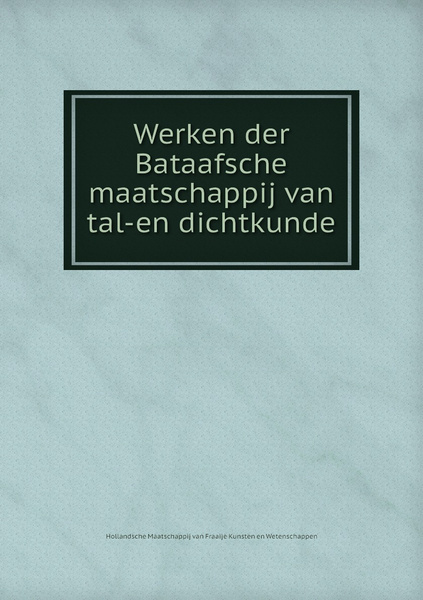 Werken der Bataafsche maatschappij van tal-en dichtkunde

Hollandsche Maatschappij van Fraaije Kunsten en Wetenschappen